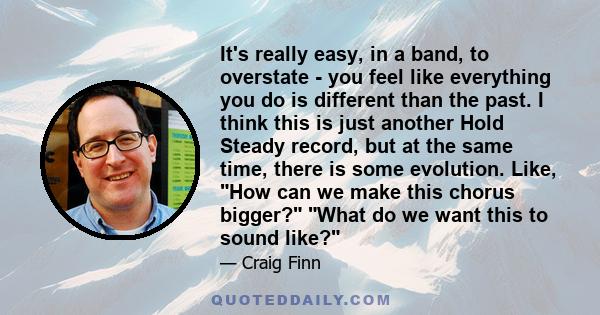 It's really easy, in a band, to overstate - you feel like everything you do is different than the past. I think this is just another Hold Steady record, but at the same time, there is some evolution. Like, "How can we make this chorus bigger?" "What do we want this to sound like?"

— Craig Finn

QUOTEDDAILY.COM